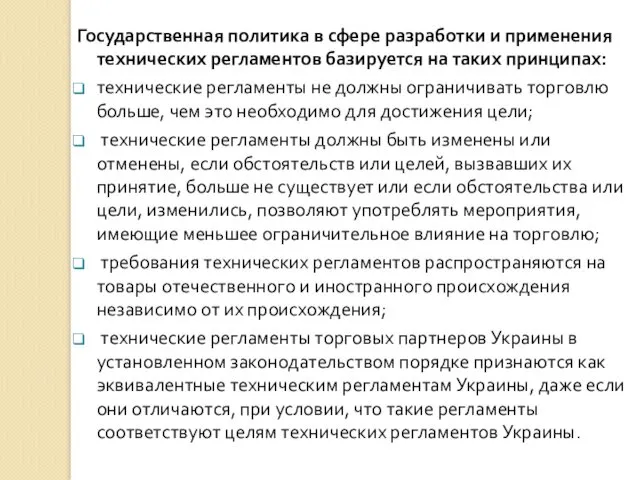 Государственная политика в сфере разработки и применения технических регламентов базируется на таких принципах:

технические регламенты не должны ограничивать торговлю больше, чем это необходимо для достижения цели;

технические регламенты должны быть изменены или отменены, если обстоятельств или целей, вызвавших их принятие, больше не существует или если обстоятельства или цели, изменились, позволяют употреблять мероприятия, имеющие меньшее ограничительное влияние на торговлю;

требования технических регламентов распространяются на товары отечественного и иностранного происхождения независимо от их происхождения;

технические регламенты торговых партнеров Украины в установленном законодательством порядке признаются как эквивалентные техническим регламентам Украины, даже если они отличаются, при условии, что такие регламенты соответствуют целям технических регламентов Украины.